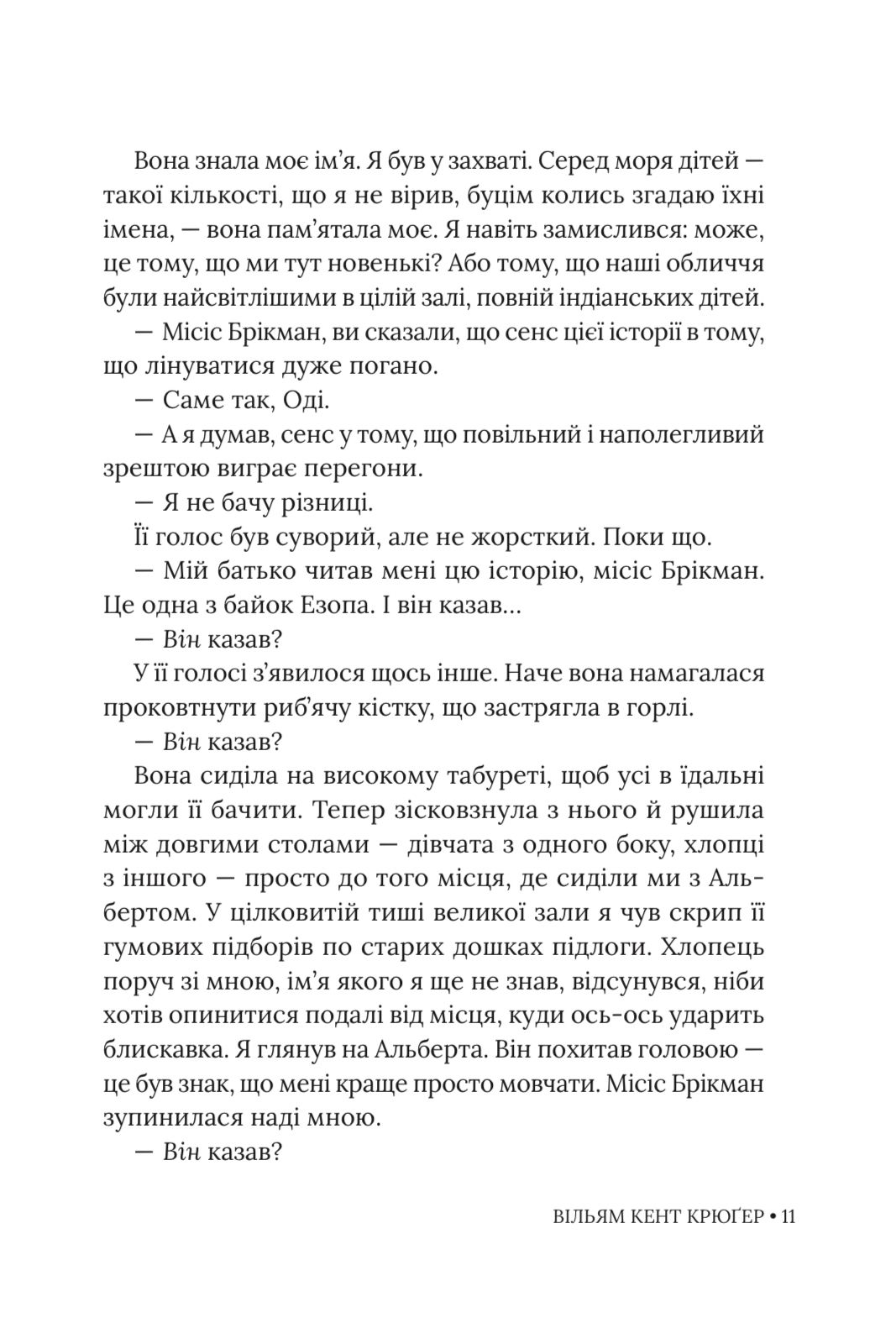 Вона знала моє ім'я. Я був у захваті. Серед моря дітей — такої кількості, що я не вірив, буцім колись згадаю їхні імена, — вона пам'ятала моє. Я навіть замислився: може, це тому, що ми тут новенькі? Або тому, що наші обличчя були найсвітлішими в цілій залі, повній індіанських дітей.

— Місіс Брікман, ви сказали, що сенс цієї історії в тому, що лінуватися дуже погано.

— Саме так, Оді.

— А я думав, сенс у тому, що повільний і наполегливий зрештою виграє перегони.

— Я не бачу різниці.

Її голос був суворий, але не жорсткий. Поки що.

— Мій батько читав мені цю історію, місіс Брікман. Це одна з байок Езопа. І він казав...

— Він казав?

У її голосі з'явилося щось інше. Наче вона намагалася проковтнути риб'ячу кістку, що застрягла в горлі.

— Він казав?

Вона сиділа на високому табуреті, щоб усі в їдальні могли її бачити. Тепер зісковзнула з нього й рушила між довгими столами — дівчата з одного боку, хлопці з іншого — просто до того місця, де сиділи ми з Альбертом. У цілковитій тиші великої зали я чув скрип її гумових підборів по старих дошках підлоги. Хлопець поруч зі мною, ім'я якого я ще не знав, відсунувся, ніби хотів опинитися подалі від місця, куди ось-ось ударить блискавка. Я глянув на Альберта. Він похитав головою — це був знак, що мені краще просто мовчати. Місіс Брікман зупинилася наді мною.

— Він казав?

ВІЛЬЯМ КЕНТ КРЮҐЕР • 11